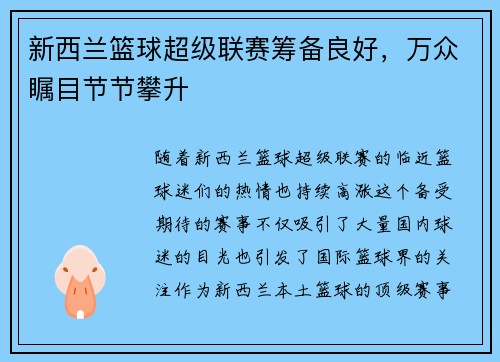 新西兰篮球超级联赛筹备良好，万众瞩目节节攀升

随着新西兰篮球超级联赛的临近篮球迷们的热情也持续高涨这个备受期待的赛事不仅吸引了大量国内球迷的目光也引发了国际篮球界的关注作为新西兰本土篮球的顶级赛事